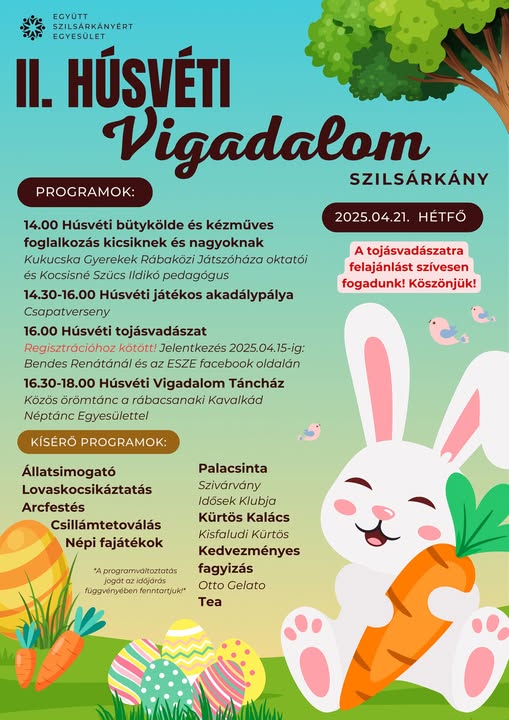 EGYÜTT SZILSÁRKÁNYÉRT EGYESÜLET

II. HÚSVÉTI
Vigadalom
SZILSÁRKÁNY

PROGRAMOK:

2025.04.21. HÉTFŐ

A tojásvadászatra felajánlást szívesen fogadunk! Köszönjük!

14.00 Húsvéti bütykölde és kézműves foglalkozás kicsiknek és nagyoknak
Kukucska Gyerekek Rábaközi Játszóháza oktatói és Kocsisné Szücs Ildikó pedagógus

14.30-16.00 Húsvéti játékos akadálypálya
Csapatverseny

16.00 Húsvéti tojásvadászat
Regisztrációhoz kötött! Jelentkezés 2025.04.15-ig: Bendes Renátánál és az ESZE facebook oldalán

16.30-18.00 Húsvéti Vigadalom Táncház
Közös örömtánc a rábacsanaki Kavalkád Néptánc Egyesülettel

KÍSÉRŐ PROGRAMOK:

Állatsimogató
Lovaskocsikáztatás
Arcfestés
Csillámtetoválás
Népi fajátékok

*A programváltoztatás jogát az időjárás függvényében fenntartjuk!*

Palacsinta
Szivárvány Idősek Klubja
Kürtös Kalács
Kisfaludi Kürtös
Kedvezményes fagyizás
Otto Gelato
Tea